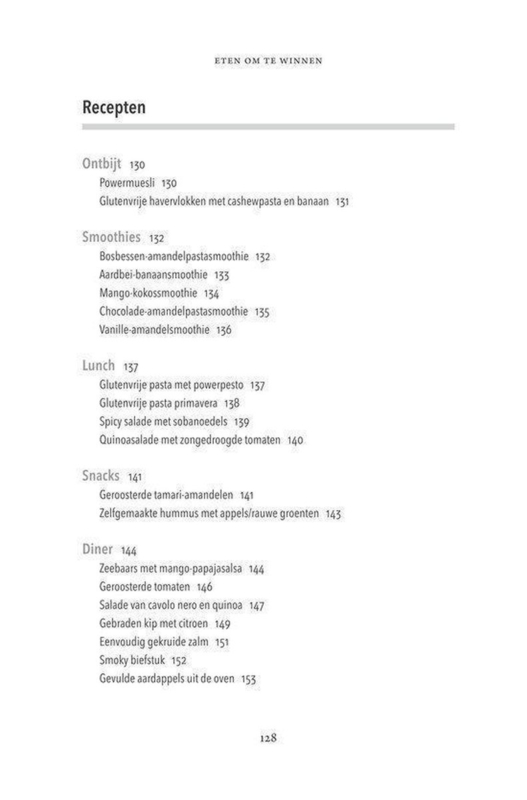 ETEN OM TE WINNEN

Recepten

Ontbijt 130
Powermuesli 130
Glutenvrije havervlokken met cashewpasta en banaan 131

Smoothies 132
Bosbessen-amandelpastasmoothie 132
Aardbei-banaansmoothie 133
Mango-kokossmoothie 134
Chocolade-amandelpastasmoothie 135
Vanille-amandelsmoothie 136

Lunch 137
Glutenvrije pasta met powerpesto 137
Glutenvrije pasta primavera 138
Spicy salade met sobanoedels 139
Quinoasalade met zongedroogde tomaten 140

Snacks 141
Geroosterde tamari-amandelen 141
Zelfgemaakte hummus met appels/rauwe groenten 143

Diner 144
Zeebaars met mango-papajasalsa 144
Geroosterde tomaten 146
Salade van cavolo nero en quinoa 147
Gebraden kip met citroen 149
Eenvoudig gekruide zalm 151
Smoky biefstuk 152
Gevulde aardappels uit de oven 153

128